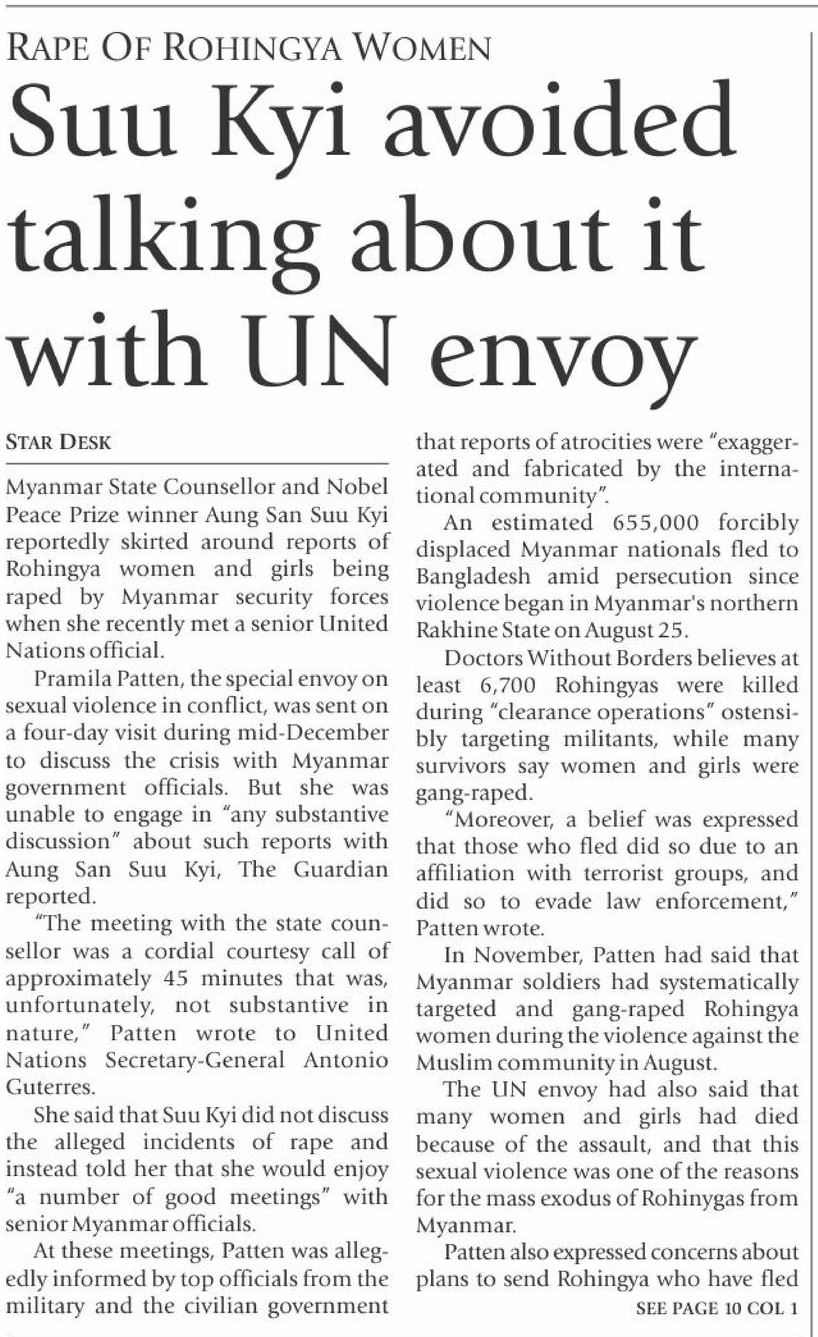 RAPE OF ROHINGYA WOMEN

Suu Kyi avoided talking about it with UN envoy

STAR DESK

Myanmar State Counsellor and Nobel Peace Prize winner Aung San Suu Kyi reportedly skirted around reports of Rohingya women and girls being raped by Myanmar security forces when she recently met a senior United Nations official.

Pramila Patten, the special envoy on sexual violence in conflict, was sent on a four-day visit during mid-December to discuss the crisis with Myanmar government officials. But she was unable to engage in "any substantive discussion" about such reports with Aung San Suu Kyi, The Guardian reported.

"The meeting with the state counsellor was a cordial courtesy call of approximately 45 minutes that was, unfortunately, not substantive in nature," Patten wrote to United Nations Secretary-General Antonio Guterres.

She said that Suu Kyi did not discuss the alleged incidents of rape and instead told her that she would enjoy "a number of good meetings" with senior Myanmar officials.

At these meetings, Patten was allegedly informed by top officials from the military and the civilian government that reports of atrocities were "exaggerated and fabricated by the international community".

An estimated 655,000 forcibly displaced Myanmar nationals fled to Bangladesh amid persecution since violence began in Myanmar's northern Rakhine State on August 25.

Doctors Without Borders believes at least 6,700 Rohingyas were killed during "clearance operations" ostensibly targeting militants, while many survivors say women and girls were gang-raped.

"Moreover, a belief was expressed that those who fled did so due to an affiliation with terrorist groups, and did so to evade law enforcement," Patten wrote.

In November, Patten had said that Myanmar soldiers had systematically targeted and gang-raped Rohingya women during the violence against the Muslim community in August.

The UN envoy had also said that many women and girls had died because of the assault, and that this sexual violence was one of the reasons for the mass exodus of Rohinygas from Myanmar.

Patten also expressed concerns about plans to send Rohingya who have fled

SEE PAGE 10 COL 1